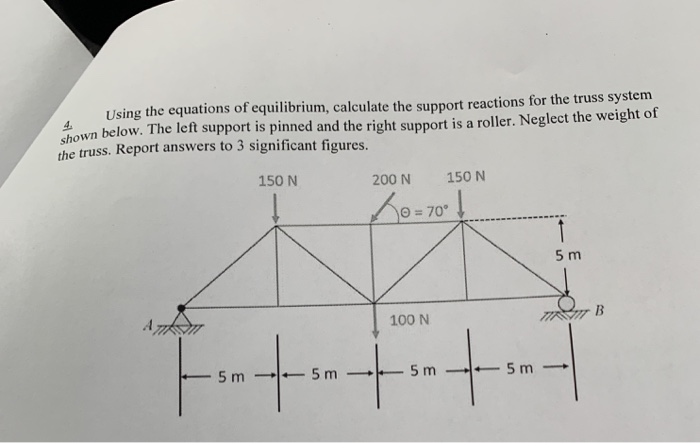 4. Using the equations of equilibrium, calculate the support reactions for the truss system shown below. The left support is pinned and the right support is a roller. Neglect the weight of the truss. Report answers to 3 significant figures.

150 N
200 N
150 N
$\Theta = 70°$
5 m
100 N
A
B
5 m
5 m
5 m
5 m